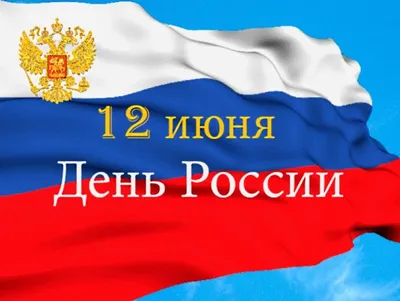 12 июня
День России